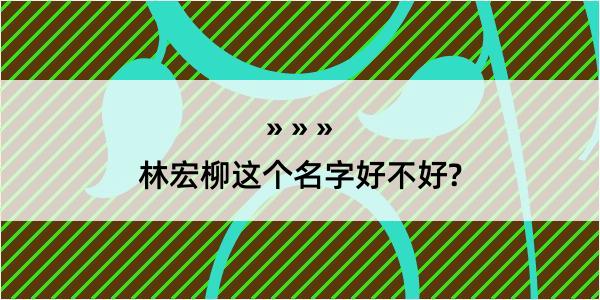 » » »

林宏柳这个名字好不好?